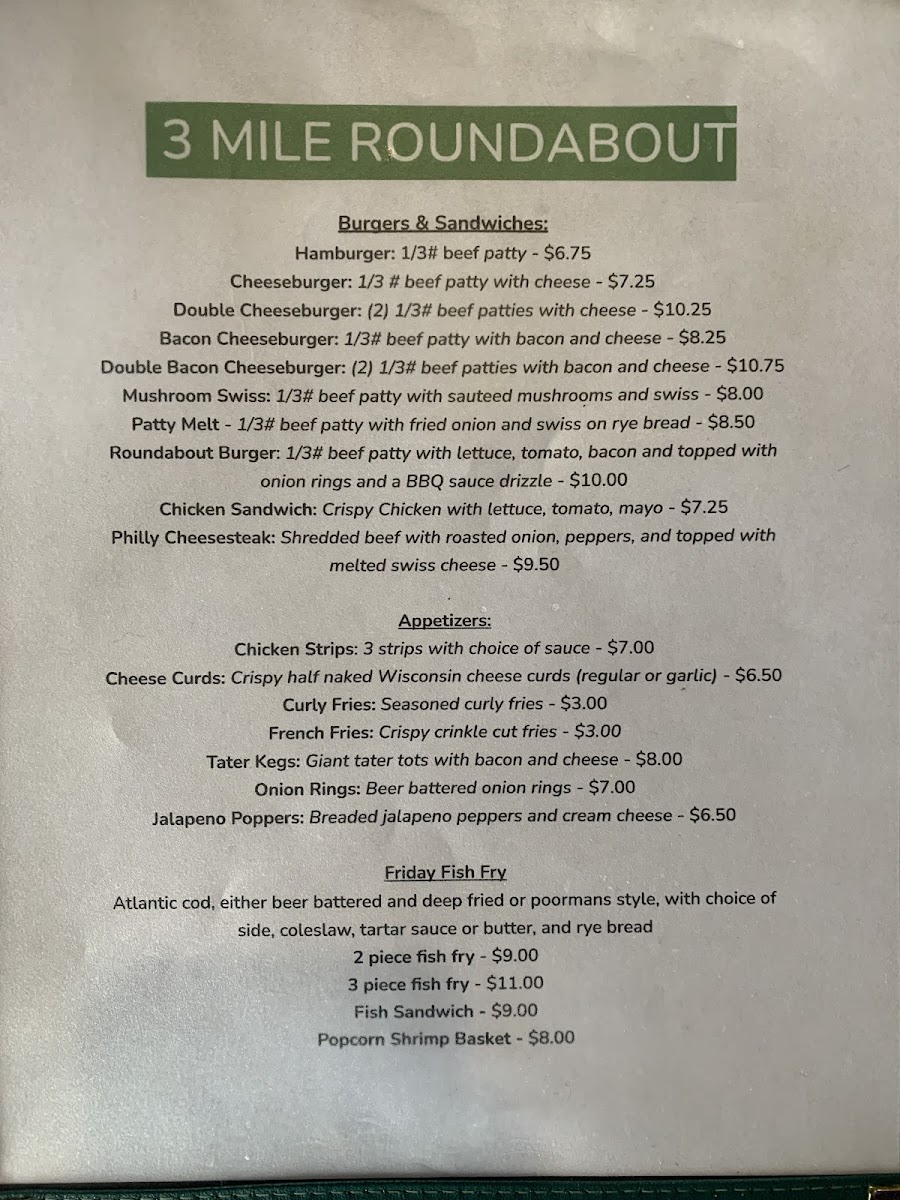 3 MILE ROUNDABOUT

Burgers & Sandwiches:
Hamburger: 1/3# beef patty - $6.75
Cheeseburger: 1/3 # beef patty with cheese - $7.25
Double Cheeseburger: (2) 1/3# beef patties with cheese - $10.25
Bacon Cheeseburger: 1/3# beef patty with bacon and cheese - $8.25
Double Bacon Cheeseburger: (2) 1/3# beef patties with bacon and cheese - $10.75
Mushroom Swiss: 1/3# beef patty with sauteed mushrooms and swiss - $8.00
Patty Melt - 1/3# beef patty with fried onion and swiss on rye bread - $8.50
Roundabout Burger: 1/3# beef patty with lettuce, tomato, bacon and topped with onion rings and a BBQ sauce drizzle - $10.00
Chicken Sandwich: Crispy Chicken with lettuce, tomato, mayo - $7.25
Philly Cheesesteak: Shredded beef with roasted onion, peppers, and topped with melted swiss cheese - $9.50

Appetizers:
Chicken Strips: 3 strips with choice of sauce - $7.00
Cheese Curds: Crispy half naked Wisconsin cheese curds (regular or garlic) - $6.50
Curly Fries: Seasoned curly fries - $3.00
French Fries: Crispy crinkle cut fries - $3.00
Tater Kegs: Giant tater tots with bacon and cheese - $8.00
Onion Rings: Beer battered onion rings - $7.00
Jalapeno Poppers: Breaded jalapeno peppers and cream cheese - $6.50

Friday Fish Fry
Atlantic cod, either beer battered and deep fried or poormans style, with choice of side, coleslaw, tartar sauce or butter, and rye bread
2 piece fish fry - $9.00
3 piece fish fry - $11.00
Fish Sandwich - $9.00
Popcorn Shrimp Basket - $8.00